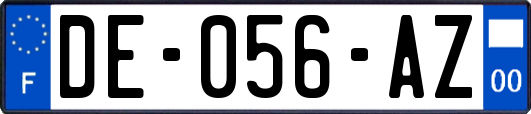 F
DE-056-AZ
00